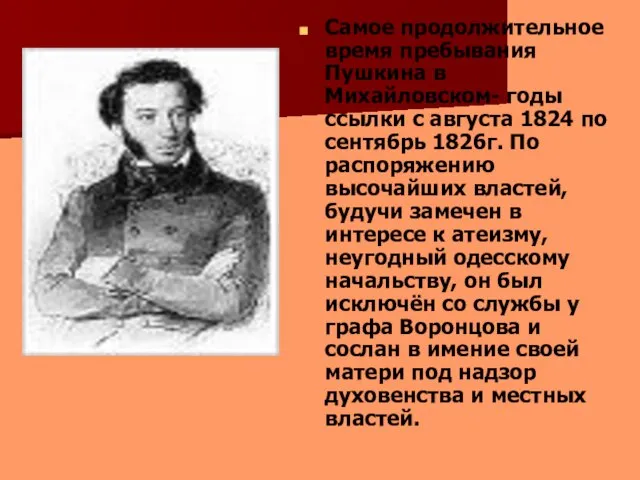 Самое продолжительное время пребывания Пушкина в Михайловском- годы ссылки с августа 1824 по сентябрь 1826г. По распоряжению высочайших властей, будучи замечен в интересе к атеизму, неугодный одесскому начальству, он был исключён со службы у графа Воронцова и сослан в имение своей матери под надзор духовенства и местных властей.